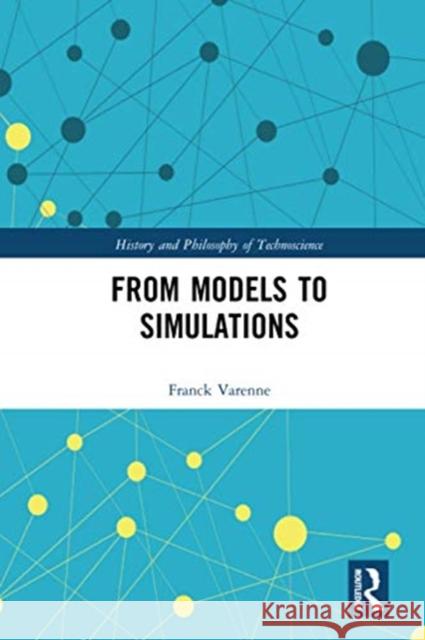 History and Philosophy of Technoscience

FROM MODELS TO SIMULATIONS

Franck Varenne

ROUTLEDGE